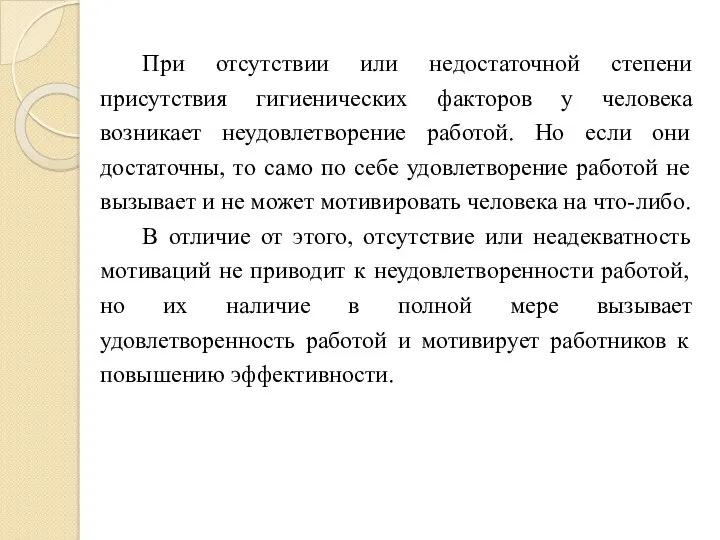 При отсутствии или недостаточной степени присутствия гигиенических факторов у человека возникает неудовлетворение работой. Но если они достаточны, то само по себе удовлетворение работой не вызывает и не может мотивировать человека на что-либо.

В отличие от этого, отсутствие или неадекватность мотиваций не приводит к неудовлетворенности работой, но их наличие в полной мере вызывает удовлетворенность работой и мотивирует работников к повышению эффективности.